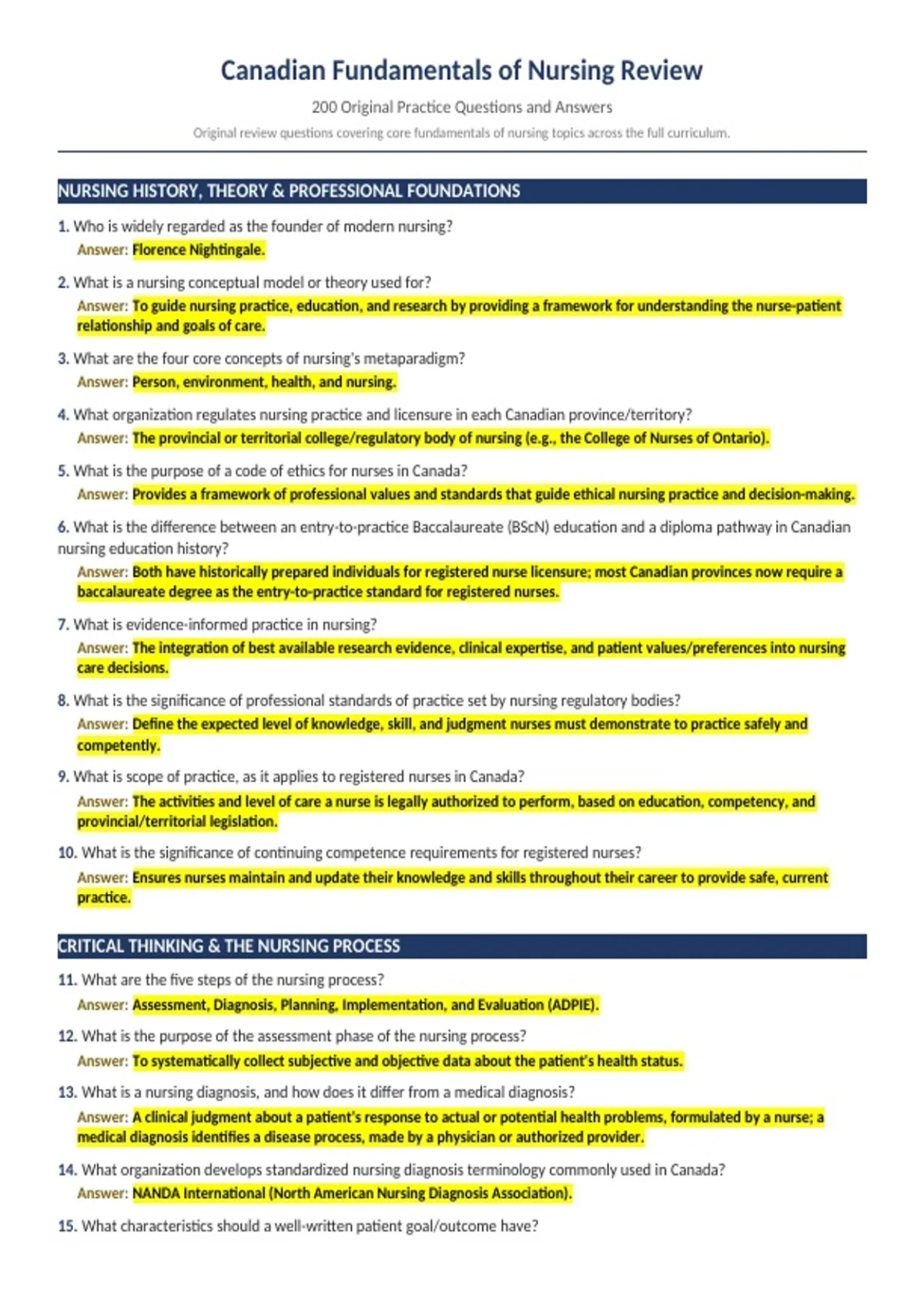 Canadian Fundamentals of Nursing Review

200 Original Practice Questions and Answers

Original review questions covering core fundamentals of nursing topics across the full curriculum.

NURSING HISTORY, THEORY & PROFESSIONAL FOUNDATIONS

1. Who is widely regarded as the founder of modern nursing?
Answer: Florence Nightingale.

2. What is a nursing conceptual model or theory used for?
Answer: To guide nursing practice, education, and research by providing a framework for understanding the nurse-patient relationship and goals of care.

3. What are the four core concepts of nursing's metaparadigm?
Answer: Person, environment, health, and nursing.

4. What organization regulates nursing practice and licensure in each Canadian province/territory?
Answer: The provincial or territorial college/regulatory body of nursing (e.g., the College of Nurses of Ontario).

5. What is the purpose of a code of ethics for nurses in Canada?
Answer: Provides a framework of professional values and standards that guide ethical nursing practice and decision-making.

6. What is the difference between an entry-to-practice Baccalaureate (BScN) education and a diploma pathway in Canadian nursing education history?
Answer: Both have historically prepared individuals for registered nurse licensure; most Canadian provinces now require a baccalaureate degree as the entry-to-practice standard for registered nurses.

7. What is evidence-informed practice in nursing?
Answer: The integration of best available research evidence, clinical expertise, and patient values/preferences into nursing care decisions.

8. What is the significance of professional standards of practice set by nursing regulatory bodies?
Answer: Define the expected level of knowledge, skill, and judgment nurses must demonstrate to practice safely and competently.

9. What is scope of practice, as it applies to registered nurses in Canada?
Answer: The activities and level of care a nurse is legally authorized to perform, based on education, competency, and provincial/territorial legislation.

10. What is the significance of continuing competence requirements for registered nurses?
Answer: Ensures nurses maintain and update their knowledge and skills throughout their career to provide safe, current practice.

CRITICAL THINKING & THE NURSING PROCESS

11. What are the five steps of the nursing process?
Answer: Assessment, Diagnosis, Planning, Implementation, and Evaluation (ADPIE).

12. What is the purpose of the assessment phase of the nursing process?
Answer: To systematically collect subjective and objective data about the patient's health status.

13. What is a nursing diagnosis, and how does it differ from a medical diagnosis?
Answer: A clinical judgment about a patient's response to actual or potential health problems, formulated by a nurse; a medical diagnosis identifies a disease process, made by a physician or authorized provider.

14. What organization develops standardized nursing diagnosis terminology commonly used in Canada?
Answer: NANDA International (North American Nursing Diagnosis Association).

15. What characteristics should a well-written patient goal/outcome have?